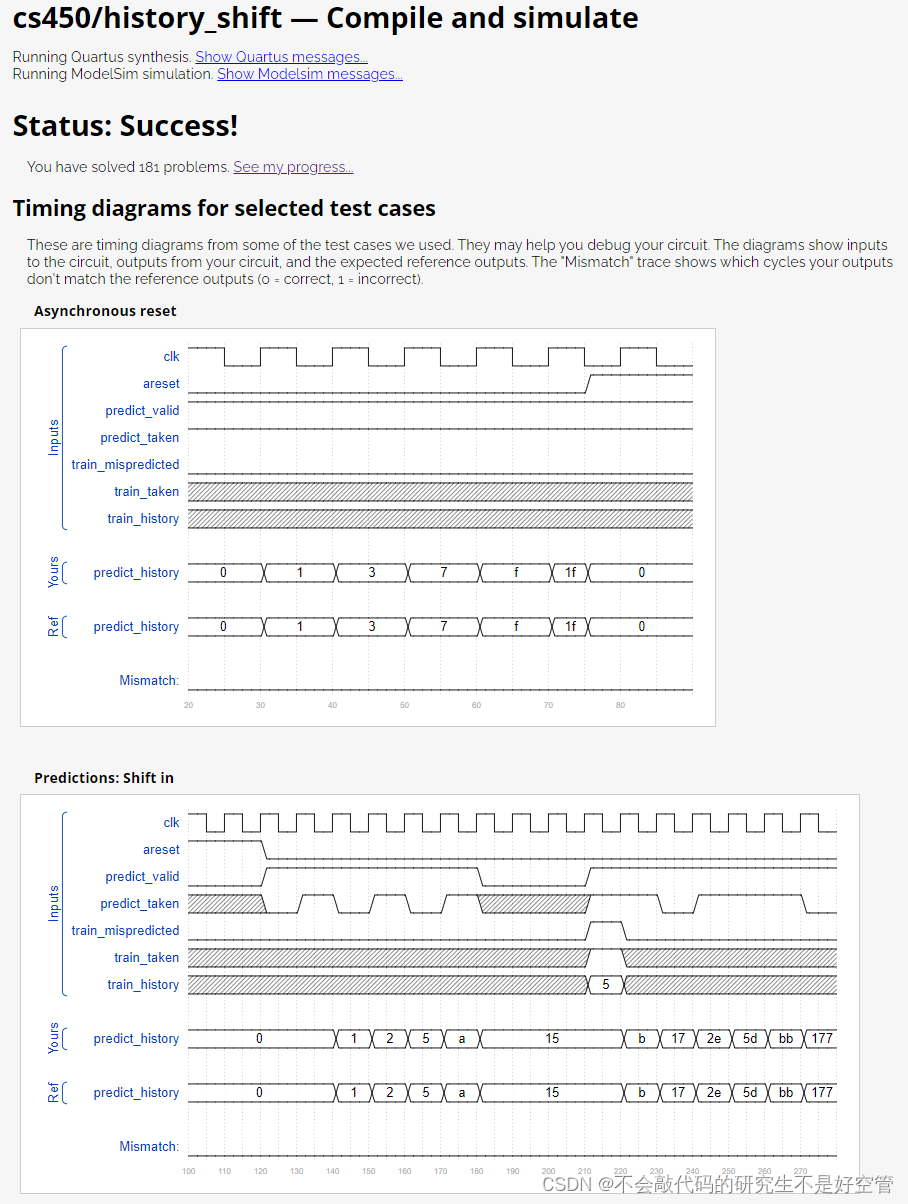 cs450/history_shift — Compile and simulate

Running Quartus synthesis. Show Quartus messages...
Running ModelSim simulation. Show Modelsim messages...

Status: Success!

You have solved 181 problems. See my progress...

Timing diagrams for selected test cases

These are timing diagrams from some of the test cases we used. They may help you debug your circuit. The diagrams show inputs to the circuit, outputs from your circuit, and the expected reference outputs. The "Mismatch" trace shows which cycles your outputs don't match the reference outputs (0 = correct, 1 = incorrect).

Asynchronous reset

Inputs
clk
areset
predict_valid
predict_taken
train_mispredicted
train_taken
train_history

Yours
predict_history
0 1 3 7 f 1f 0

Ref
predict_history
0 1 3 7 f 1f 0

Mismatch:

20 30 40 50 60 70 80

Predictions: Shift in

Inputs
clk
areset
predict_valid
predict_taken
train_mispredicted
train_taken
train_history
5

Yours
predict_history
0 1 2 5 a 15 b 17 2e 5d bb 177

Ref
predict_history
0 1 2 5 a 15 b 17 2e 5d bb 177

Mismatch:

100 110 120 130 140 150 160 170 180 190 200 210 220 230 240 250 260 270

CSDN @不会敲代码的研究生不是好空管